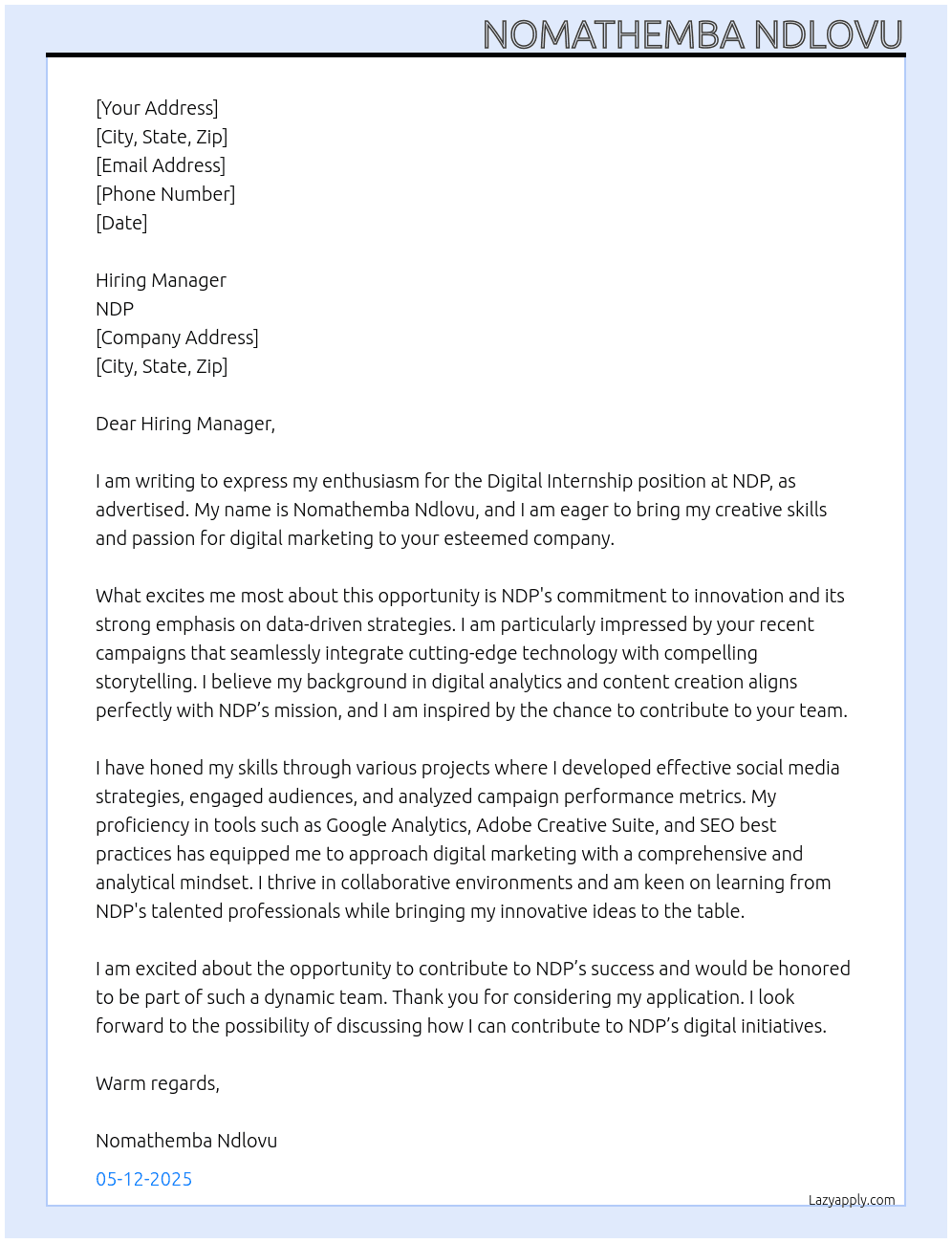 NOMATHEMBA NDLOVU

[Your Address]
[City, State, Zip]
[Email Address]
[Phone Number]
[Date]

Hiring Manager
NDP
[Company Address]
[City, State, Zip]

Dear Hiring Manager,

I am writing to express my enthusiasm for the Digital Internship position at NDP, as advertised. My name is Nomathemba Ndlovu, and I am eager to bring my creative skills and passion for digital marketing to your esteemed company.

What excites me most about this opportunity is NDP's commitment to innovation and its strong emphasis on data-driven strategies. I am particularly impressed by your recent campaigns that seamlessly integrate cutting-edge technology with compelling storytelling. I believe my background in digital analytics and content creation aligns perfectly with NDP's mission, and I am inspired by the chance to contribute to your team.

I have honed my skills through various projects where I developed effective social media strategies, engaged audiences, and analyzed campaign performance metrics. My proficiency in tools such as Google Analytics, Adobe Creative Suite, and SEO best practices has equipped me to approach digital marketing with a comprehensive and analytical mindset. I thrive in collaborative environments and am keen on learning from NDP's talented professionals while bringing my innovative ideas to the table.

I am excited about the opportunity to contribute to NDP's success and would be honored to be part of such a dynamic team. Thank you for considering my application. I look forward to the possibility of discussing how I can contribute to NDP's digital initiatives.

Warm regards,

Nomathemba Ndlovu

05-12-2025

Lazyapply.com